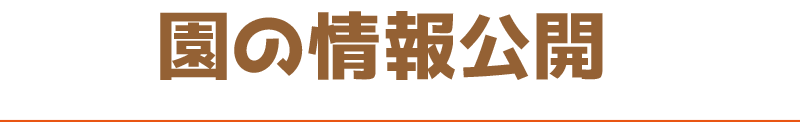 園の情報公開